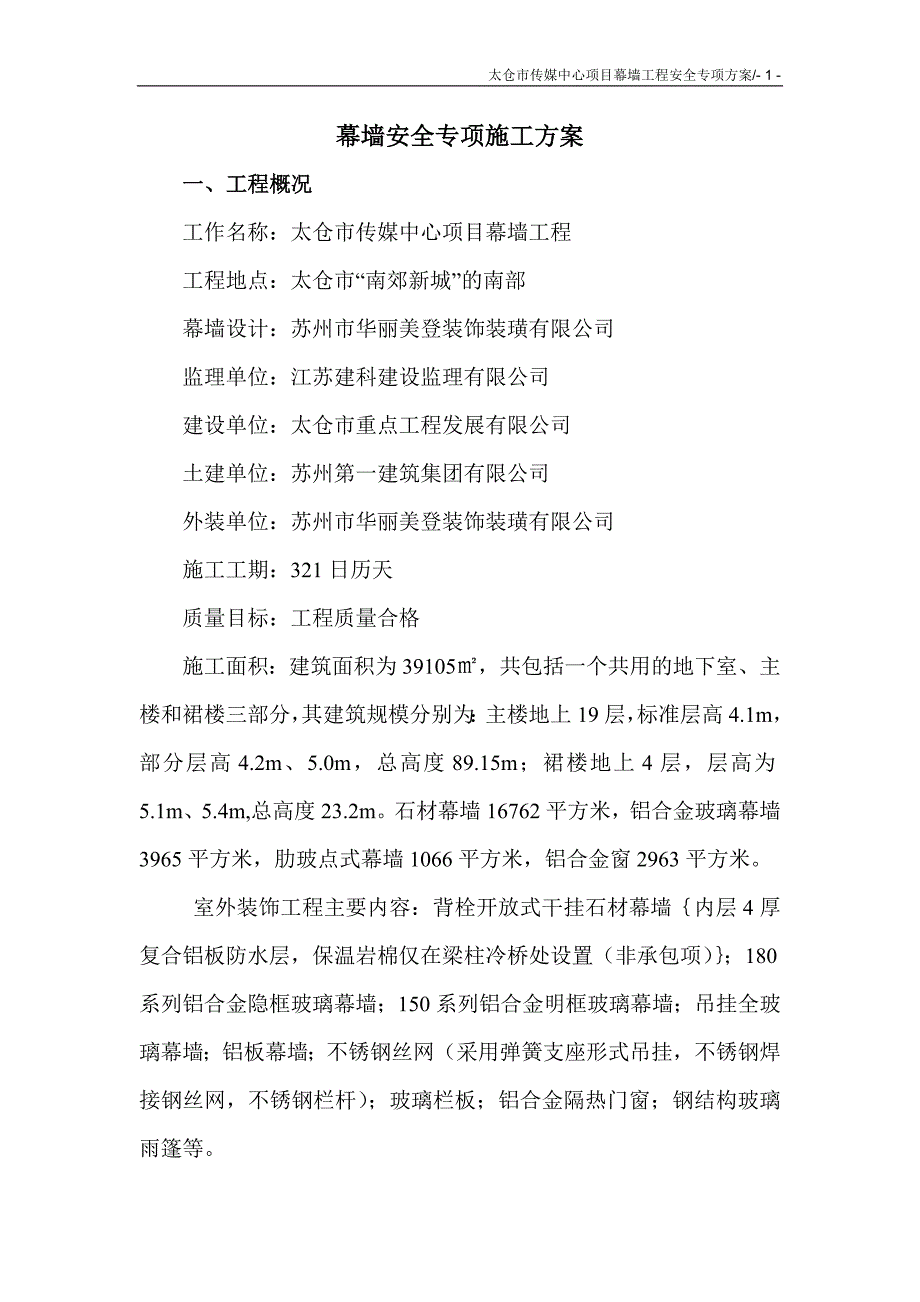 太仓市传媒中心项目幕墙工程安全专项方案/- 1 -

幕墙安全专项施工方案

一、工程概况

工作名称：太仓市传媒中心项目幕墙工程

工程地点：太仓市“南郊新城”的南部

幕墙设计：苏州市华丽美登装饰装璜有限公司

监理单位：江苏建科建设监理有限公司

建设单位：太仓市重点工程发展有限公司

土建单位：苏州第一建筑集团有限公司

外装单位：苏州市华丽美登装饰装璜有限公司

施工工期：321 日历天

质量目标：工程质量合格

施工面积：建筑面积为 39105㎡，共包括一个共用的地下室、主楼和裙楼三部分，其建筑规模分别为：主楼地上 19 层，标准层高 4.1m，部分层高 4.2m、5.0m，总高度 89.15m；裙楼地上 4 层，层高为 5.1m、5.4m,总高度 23.2m。石材幕墙 16762 平方米，铝合金玻璃幕墙 3965 平方米，肋玻点式幕墙 1066 平方米，铝合金窗 2963 平方米。

室外装饰工程主要内容：背栓开放式干挂石材幕墙｛内层 4 厚复合铝板防水层，保温岩棉仅在梁柱冷桥处设置（非承包项）}；180 系列铝合金隐框玻璃幕墙；150 系列铝合金明框玻璃幕墙；吊挂全玻璃幕墙；铝板幕墙；不锈钢丝网（采用弹簧支座形式吊挂，不锈钢焊接钢丝网，不锈钢栏杆）；玻璃栏板；铝合金隔热门窗；钢结构玻璃雨篷等。